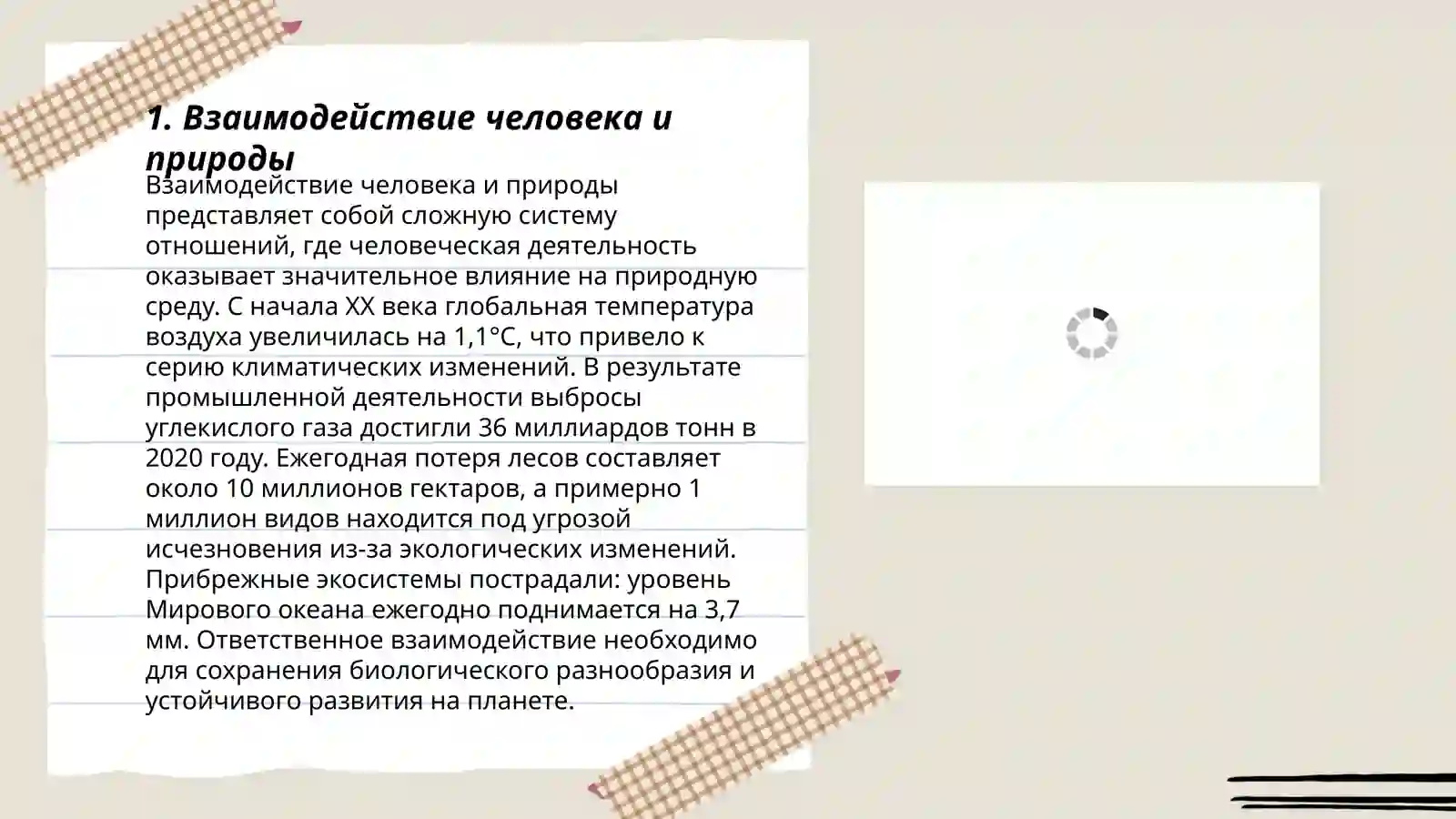 1. Взаимодействие человека и природы

Взаимодействие человека и природы представляет собой сложную систему отношений, где человеческая деятельность оказывает значительное влияние на природную среду. С начала XX века глобальная температура воздуха увеличилась на 1,1°C, что привело к серию климатических изменений. В результате промышленной деятельности выбросы углекислого газа достигли 36 миллиардов тонн в 2020 году. Ежегодная потеря лесов составляет около 10 миллионов гектаров, а примерно 1 миллион видов находится под угрозой исчезновения из-за экологических изменений. Прибрежные экосистемы пострадали: уровень Мирового океана ежегодно поднимается на 3,7 мм. Ответственное взаимодействие необходимо для сохранения биологического разнообразия и устойчивого развития на планете.